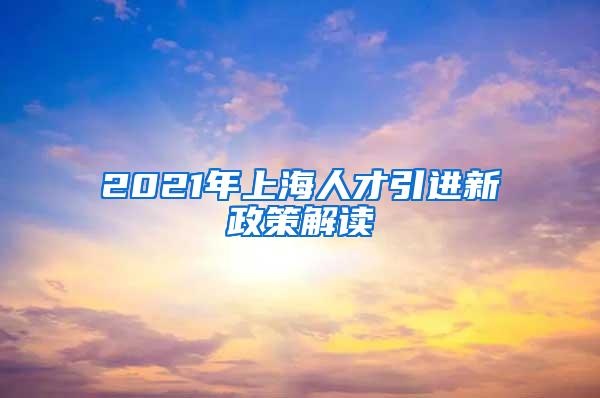 2021年上海人才引进新政策解读